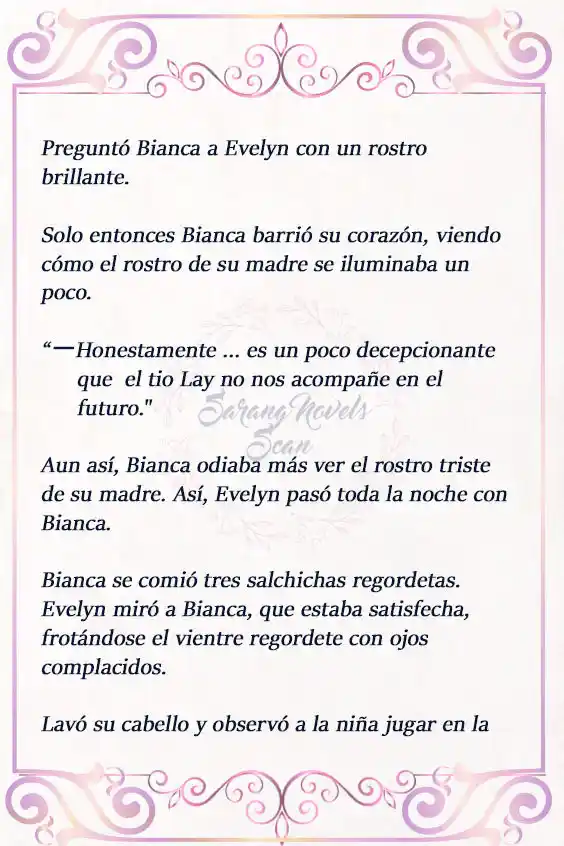 Preguntó Bianca a Evelyn con un rostro brillante.

Solo entonces Bianca barrió su corazón, viendo cómo el rostro de su madre se iluminaba un poco.

“—Honestamente ... es un poco decepcionante que el tio Lay no nos acompañe en el futuro."

Sarang Novels Scan

Aun así, Bianca odiaba más ver el rostro triste de su madre. Así, Evelyn pasó toda la noche con Bianca.

Bianca se comió tres salchichas regordetas. Evelyn miró a Bianca, que estaba satisfecha, frotándose el vientre regordete con ojos complacidos.

Lavó su cabello y observó a la niña jugar en la